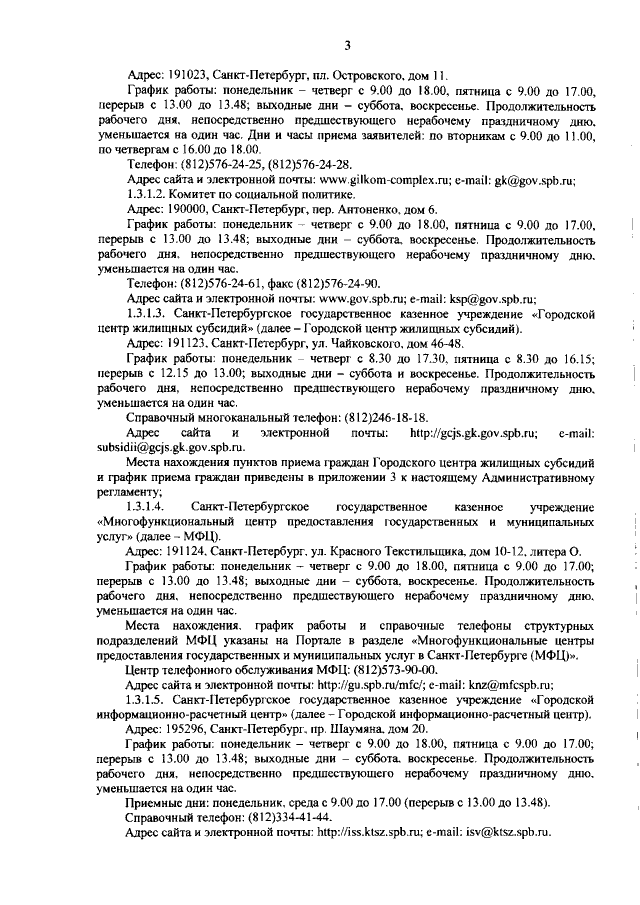 3

Адрес: 191023, Санкт-Петербург, пл. Островского, дом 11.

График работы: понедельник – четверг с 9.00 до 18.00, пятница с 9.00 до 17.00, перерыв с 13.00 до 13.48; выходные дни – суббота, воскресенье. Продолжительность рабочего дня, непосредственно предшествующего нерабочему праздничному дню, уменьшается на один час. Дни и часы приема заявителей: по вторникам с 9.00 до 11.00, по четвергам с 16.00 до 18.00.

Телефон: (812)576-24-25, (812)576-24-28.

Адрес сайта и электронной почты: www.gilkom-complex.ru; e-mail: gk@gov.spb.ru;

1.3.1.2. Комитет по социальной политике.

Адрес: 190000, Санкт-Петербург, пер. Антоненко, дом 6.

График работы: понедельник – четверг с 9.00 до 18.00, пятница с 9.00 до 17.00, перерыв с 13.00 до 13.48; выходные дни – суббота, воскресенье. Продолжительность рабочего дня, непосредственно предшествующего нерабочему праздничному дню, уменьшается на один час.

Телефон: (812)576-24-61, факс (812)576-24-90.

Адрес сайта и электронной почты: www.gov.spb.ru; e-mail: ksp@gov.spb.ru;

1.3.1.3. Санкт-Петербургское государственное казенное учреждение «Городской центр жилищных субсидий» (далее – Городской центр жилищных субсидий).

Адрес: 191123, Санкт-Петербург, ул. Чайковского, дом 46-48.

График работы: понедельник – четверг с 8.30 до 17.30, пятница с 8.30 до 16.15; перерыв с 12.15 до 13.00; выходные дни – суббота и воскресенье. Продолжительность рабочего дня, непосредственно предшествующего нерабочему праздничному дню, уменьшается на один час.

Справочный многоканальный телефон: (812)246-18-18.

Адрес сайта и электронной почты: http://gcjs.gk.gov.spb.ru; e-mail: subsidii@gcjs.gk.gov.spb.ru.

Места нахождения пунктов приема граждан Городского центра жилищных субсидий и график приема граждан приведены в приложении 3 к настоящему Административному регламенту;

1.3.1.4. Санкт-Петербургское государственное казенное учреждение «Многофункциональный центр предоставления государственных и муниципальных услуг» (далее – МФЦ).

Адрес: 191124, Санкт-Петербург, ул. Красного Текстильщика, дом 10-12, литера О.

График работы: понедельник – четверг с 9.00 до 18.00, пятница с 9.00 до 17.00; перерыв с 13.00 до 13.48; выходные дни – суббота, воскресенье. Продолжительность рабочего дня, непосредственно предшествующего нерабочему праздничному дню, уменьшается на один час.

Места нахождения, график работы и справочные телефоны структурных подразделений МФЦ указаны на Портале в разделе «Многофункциональные центры предоставления государственных и муниципальных услуг в Санкт-Петербурге (МФЦ)».

Центр телефонного обслуживания МФЦ: (812)573-90-00.

Адрес сайта и электронной почты: http://gu.spb.ru/mfc/; e-mail: knz@mfcspb.ru;

1.3.1.5. Санкт-Петербургское государственное казенное учреждение «Городской информационно-расчетный центр» (далее – Городской информационно-расчетный центр).

Адрес: 195296, Санкт-Петербург, пр. Шаумяна, дом 20.

График работы: понедельник – четверг с 9.00 до 18.00, пятница с 9.00 до 17.00; перерыв с 13.00 до 13.48; выходные дни – суббота, воскресенье. Продолжительность рабочего дня, непосредственно предшествующего нерабочему праздничному дню, уменьшается на один час.

Приемные дни: понедельник, среда с 9.00 до 17.00 (перерыв с 13.00 до 13.48).

Справочный телефон: (812)334-41-44.

Адрес сайта и электронной почты: http://iss.ktsz.spb.ru; e-mail: isv@ktsz.spb.ru.